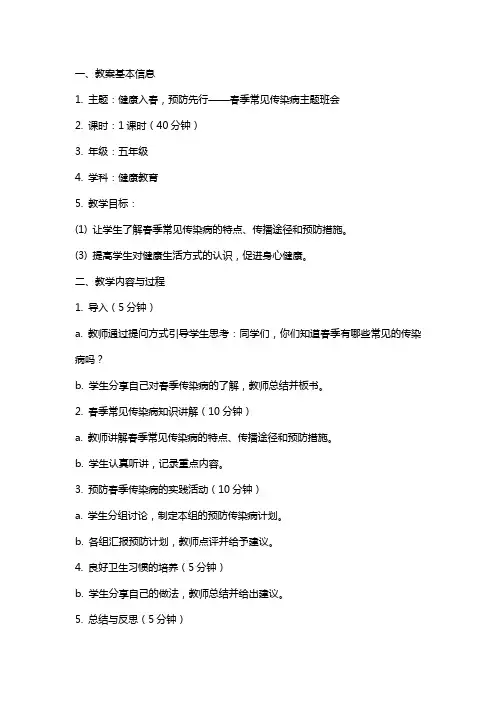 一、教案基本信息

1. 主题：健康入春，预防先行——春季常见传染病主题班会

2. 课时：1 课时（40 分钟）

3. 年级：五年级

4. 学科：健康教育

5. 教学目标：

(1) 让学生了解春季常见传染病的特点、传播途径和预防措施。

(3) 提高学生对健康生活方式的认识，促进身心健康。

二、教学内容与过程

1. 导入（5 分钟）

a. 教师通过提问方式引导学生思考：同学们，你们知道春季有哪些常见的传染病吗？

b. 学生分享自己对春季传染病的了解，教师总结并板书。

2. 春季常见传染病知识讲解（10 分钟）

a. 教师讲解春季常见传染病的特点、传播途径和预防措施。

b. 学生认真听讲，记录重点内容。

3. 预防春季传染病的实践活动（10 分钟）

a. 学生分组讨论，制定本组的预防传染病计划。

b. 各组汇报预防计划，教师点评并给予建议。

4. 良好卫生习惯的培养（5 分钟）

b. 学生分享自己的做法，教师总结并给出建议。

5. 总结与反思（5 分钟）